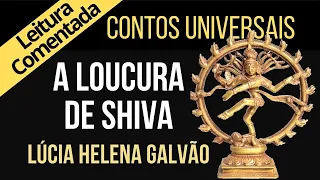 Leitura Comentada

CONTOS UNIVERSAIS

A LOUCURA DE SHIVA

LÚCIA HELENA GALVÃO